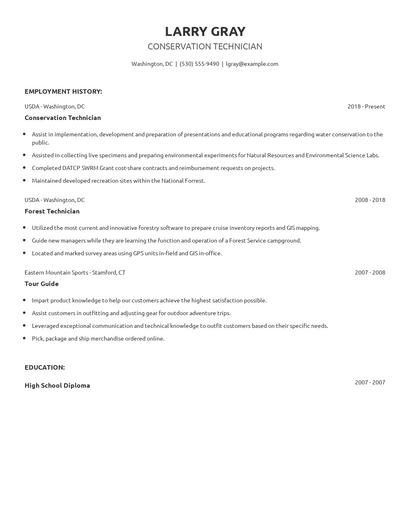 LARRY GRAY
CONSERVATION TECHNICIAN

Washington, DC | (530) 555-9490 | lgray@example.com

EMPLOYMENT HISTORY:

USDA - Washington, DC
2018 - Present
Conservation Technician

- Assist in implementation, development and preparation of presentations and educational programs regarding water conservation to the public.
- Assisted in collecting live specimens and preparing environmental experiments for Natural Resources and Environmental Science Labs.
- Completed DATCP SWRM Grant cost-share contracts and reimbursement requests on projects.
- Maintained developed recreation sites within the National Forrest.

USDA - Washington, DC
2008 - 2018
Forest Technician

- Utilized the most current and innovative forestry software to prepare cruise inventory reports and GIS mapping.
- Guide new managers while they are learning the function and operation of a Forest Service campground.
- Located and marked survey areas using GPS units in-field and GIS in-office.

Eastern Mountain Sports - Stamford, CT
2007 - 2008
Tour Guide

- Impart product knowledge to help our customers achieve the highest satisfaction possible.
- Assist customers in outfitting and adjusting gear for outdoor adventure trips.
- Leveraged exceptional communication and technical knowledge to outfit customers based on their specific needs.
- Pick, package and ship merchandise ordered online.

EDUCATION:

High School Diploma
2007 - 2007